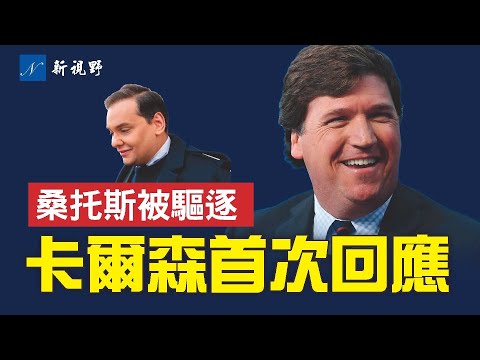 N 新視野

桑托斯被驅逐

卡爾森首次回應